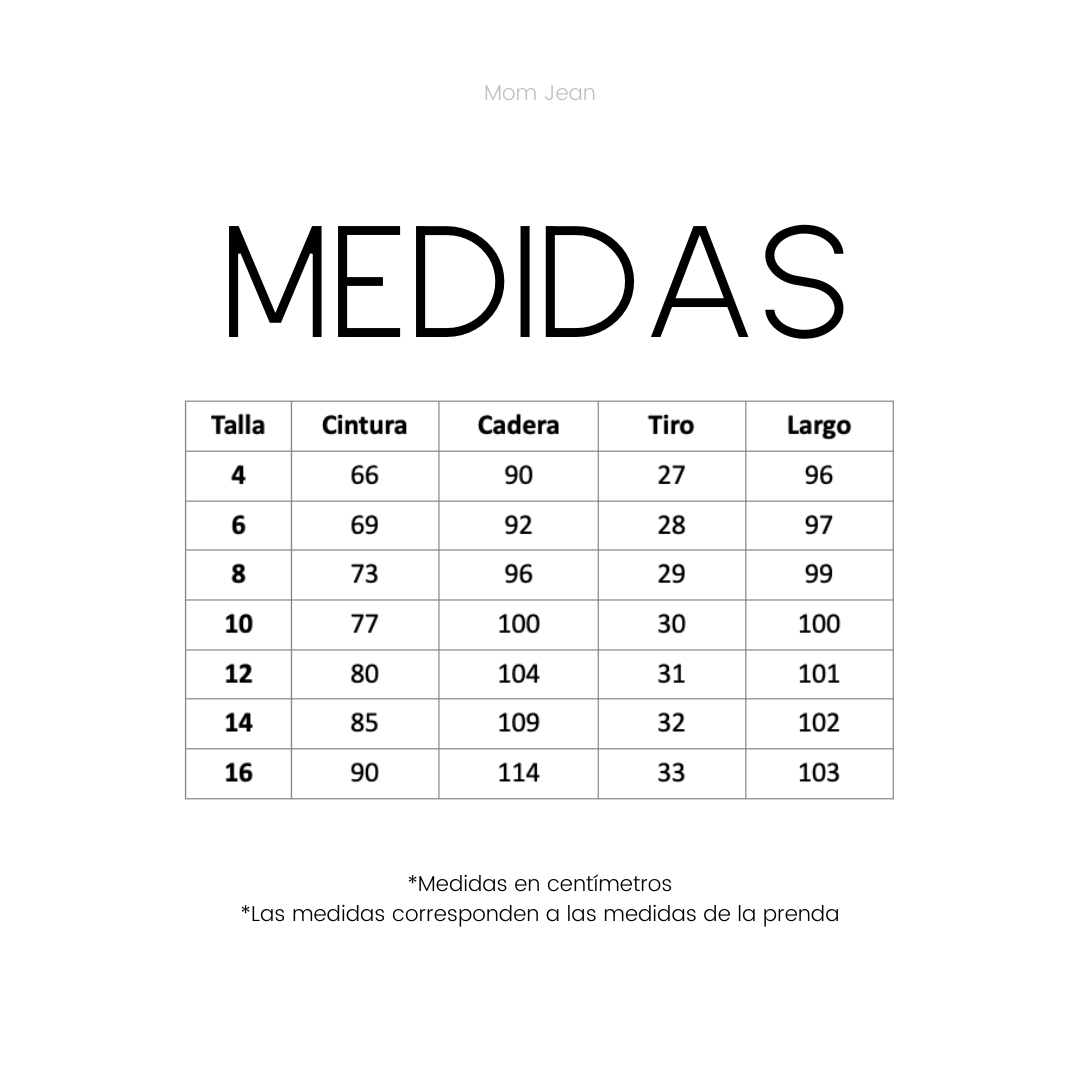 Mom Jean

MEDIDAS

| Talla | Cintura | Cadera | Tiro | Largo |
|---|---|---|---|---|
| 4 | 66 | 90 | 27 | 96 |
| 6 | 69 | 92 | 28 | 97 |
| 8 | 73 | 96 | 29 | 99 |
| 10 | 77 | 100 | 30 | 100 |
| 12 | 80 | 104 | 31 | 101 |
| 14 | 85 | 109 | 32 | 102 |
| 16 | 90 | 114 | 33 | 103 |

*Medidas en centímetros
*Las medidas corresponden a las medidas de la prenda